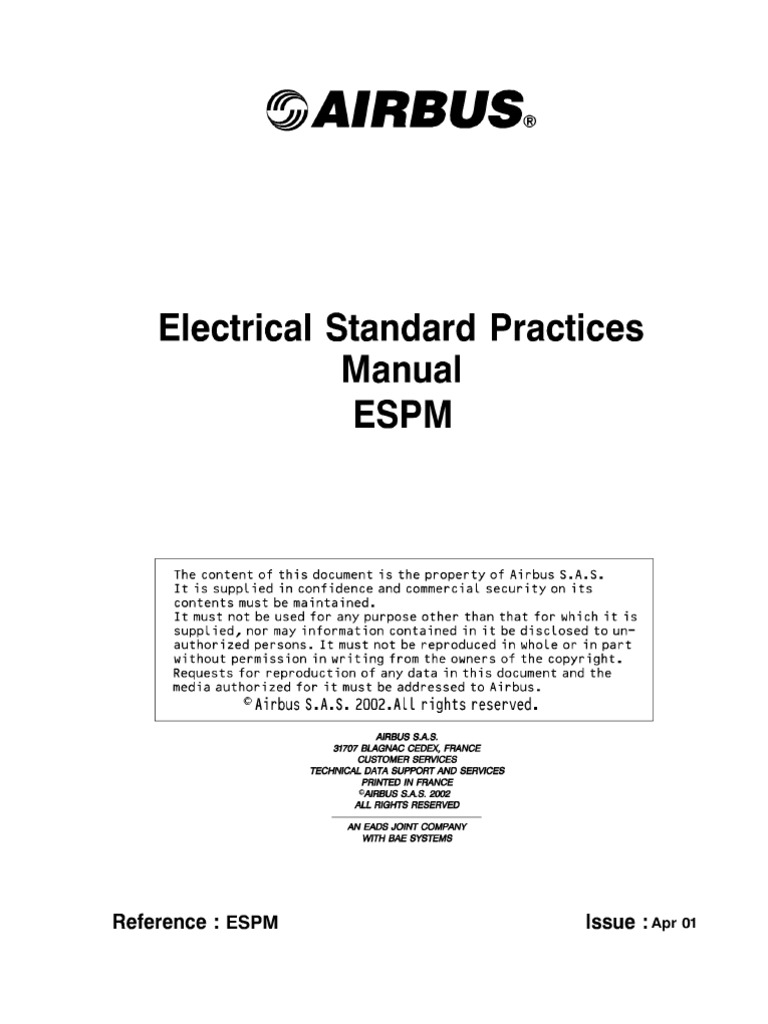 AIRBUS®

Electrical Standard Practices Manual ESPM

The content of this document is the property of Airbus S.A.S. It is supplied in confidence and commercial security on its contents must be maintained.
It must not be used for any purpose other than that for which it is supplied, nor may information contained in it be disclosed to unauthorized persons. It must not be reproduced in whole or in part without permission in writing from the owners of the copyright.
Requests for reproduction of any data in this document and the media authorized for it must be addressed to Airbus.
© Airbus S.A.S. 2002.All rights reserved.

AIRBUS S.A.S.
31707 BLAGNAC CEDEX, FRANCE
CUSTOMER SERVICES
TECHNICAL DATA SUPPORT AND SERVICES
PRINTED IN FRANCE
©AIRBUS S.A.S. 2002
ALL RIGHTS RESERVED

AN EADS JOINT COMPANY
WITH BAE SYSTEMS

Reference : ESPM

Issue : Apr 01